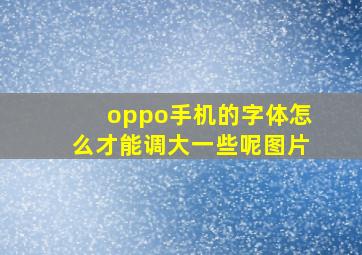 oppo手机的字体怎么才能调大一些呢图片